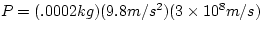 $P = (.0002kg)(9.8m/s^2)(3 \times 10^8 m/s)$